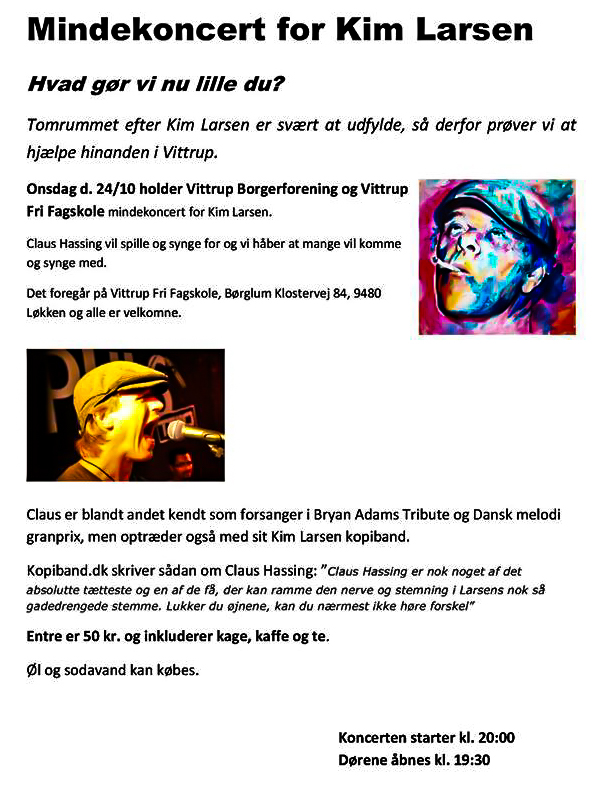 Mindekoncert for Kim Larsen

Hvad gør vi nu lille du?

Tomrummet efter Kim Larsen er svært at udfylde, så derfor prøver vi at hjælpe hinanden i Vittrup.

Onsdag d. 24/10 holder Vittrup Borgerforening og Vittrup Fri Fagskole mindekoncert for Kim Larsen.

Claus Hassing vil spille og synge for og vi håber at mange vil komme og synge med.

Det foregår på Vittrup Fri Fagskole, Børglum Klostervej 84, 9480 Løkken og alle er velkomne.

Claus er blandt andet kendt som forsanger i Bryan Adams Tribute og Dansk melodi granprix, men optræder også med sit Kim Larsen kopiband.

Kopiband.dk skriver sådan om Claus Hassing: "Claus Hassing er nok noget af det absolutte tætteste og en af de få, der kan ramme den nerve og stemning i Larsens nok så gadedrengede stemme. Lukker du øjnene, kan du nærmest ikke høre forskel"

Entre er 50 kr. og inkluderer kage, kaffe og te.

Øl og sodavand kan købes.

Koncerten starter kl. 20:00
Dørene åbnes kl. 19:30